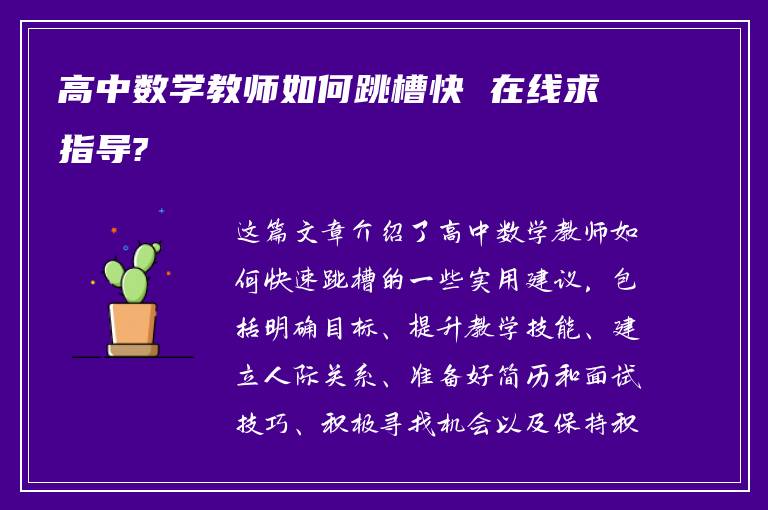 高中数学教师如何跳槽快 在线求指导?

这篇文章介绍了高中数学教师如何快速跳槽的一些实用建议，包括明确目标、提升教学技能、建立人际关系、准备好简历和面试技巧、积极寻找机会以及保持积